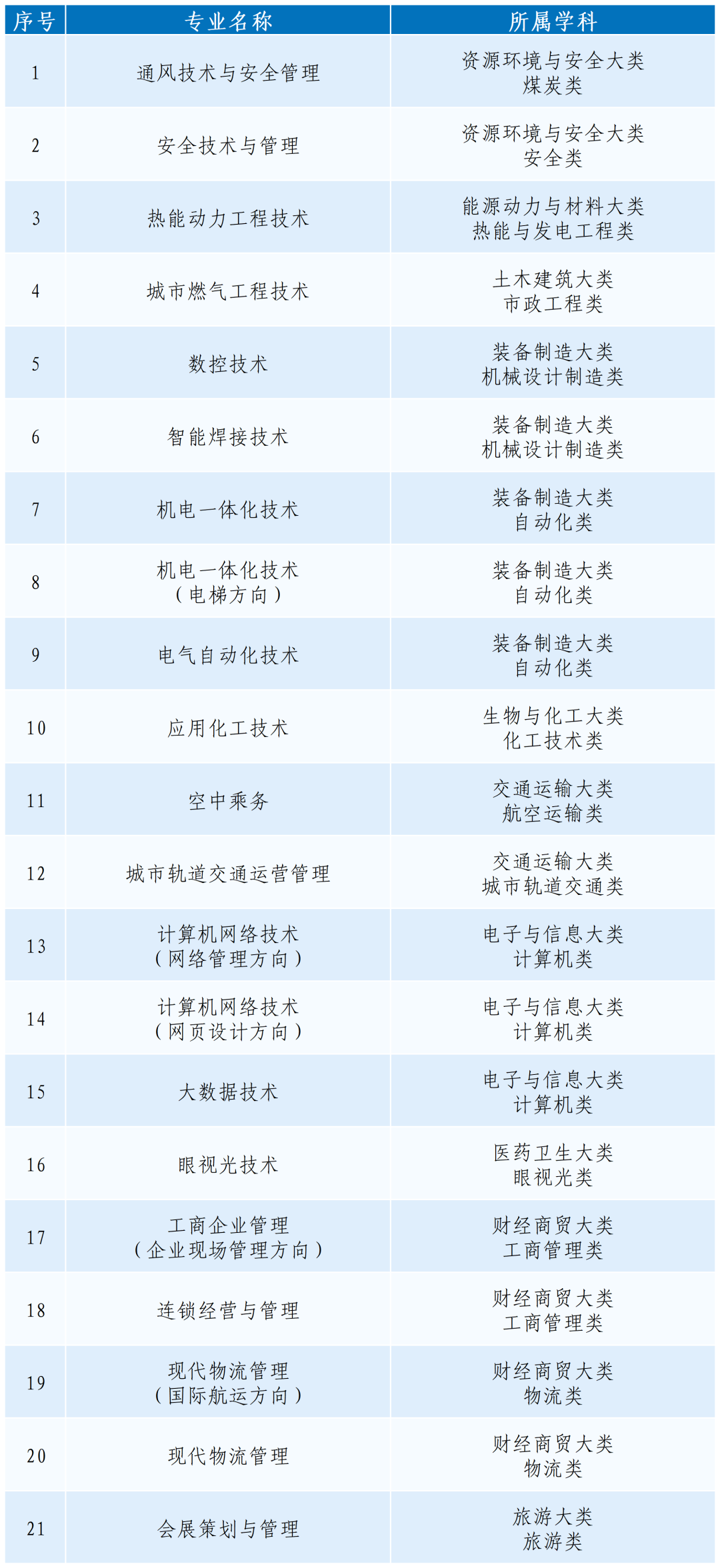 | 序号 | 专业名称 | 所属学科 |
|---|---|---|
| 1 | 通风技术与安全管理 | 资源环境与安全大类 煤炭类 |
| 2 | 安全技术与管理 | 资源环境与安全大类 安全类 |
| 3 | 热能动力工程技术 | 能源动力与材料大类 热能与发电工程类 |
| 4 | 城市燃气工程技术 | 土木建筑大类 市政工程类 |
| 5 | 数控技术 | 装备制造大类 机械设计制造类 |
| 6 | 智能焊接技术 | 装备制造大类 机械设计制造类 |
| 7 | 机电一体化技术 | 装备制造大类 自动化类 |
| 8 | 机电一体化技术 （电梯方向） | 装备制造大类 自动化类 |
| 9 | 电气自动化技术 | 装备制造大类 自动化类 |
| 10 | 应用化工技术 | 生物与化工大类 化工技术类 |
| 11 | 空中乘务 | 交通运输大类 航空运输类 |
| 12 | 城市轨道交通运营管理 | 交通运输大类 城市轨道交通类 |
| 13 | 计算机网络技术 （网络管理方向） | 电子与信息大类 计算机类 |
| 14 | 计算机网络技术 （网页设计方向） | 电子与信息大类 计算机类 |
| 15 | 大数据技术 | 电子与信息大类 计算机类 |
| 16 | 眼视光技术 | 医药卫生大类 眼视光类 |
| 17 | 工商企业管理 （企业现场管理方向） | 财经商贸大类 工商管理类 |
| 18 | 连锁经营与管理 | 财经商贸大类 工商管理类 |
| 19 | 现代物流管理 （国际航运方向） | 财经商贸大类 物流类 |
| 20 | 现代物流管理 | 财经商贸大类 物流类 |
| 21 | 会展策划与管理 | 旅游大类 旅游类 |